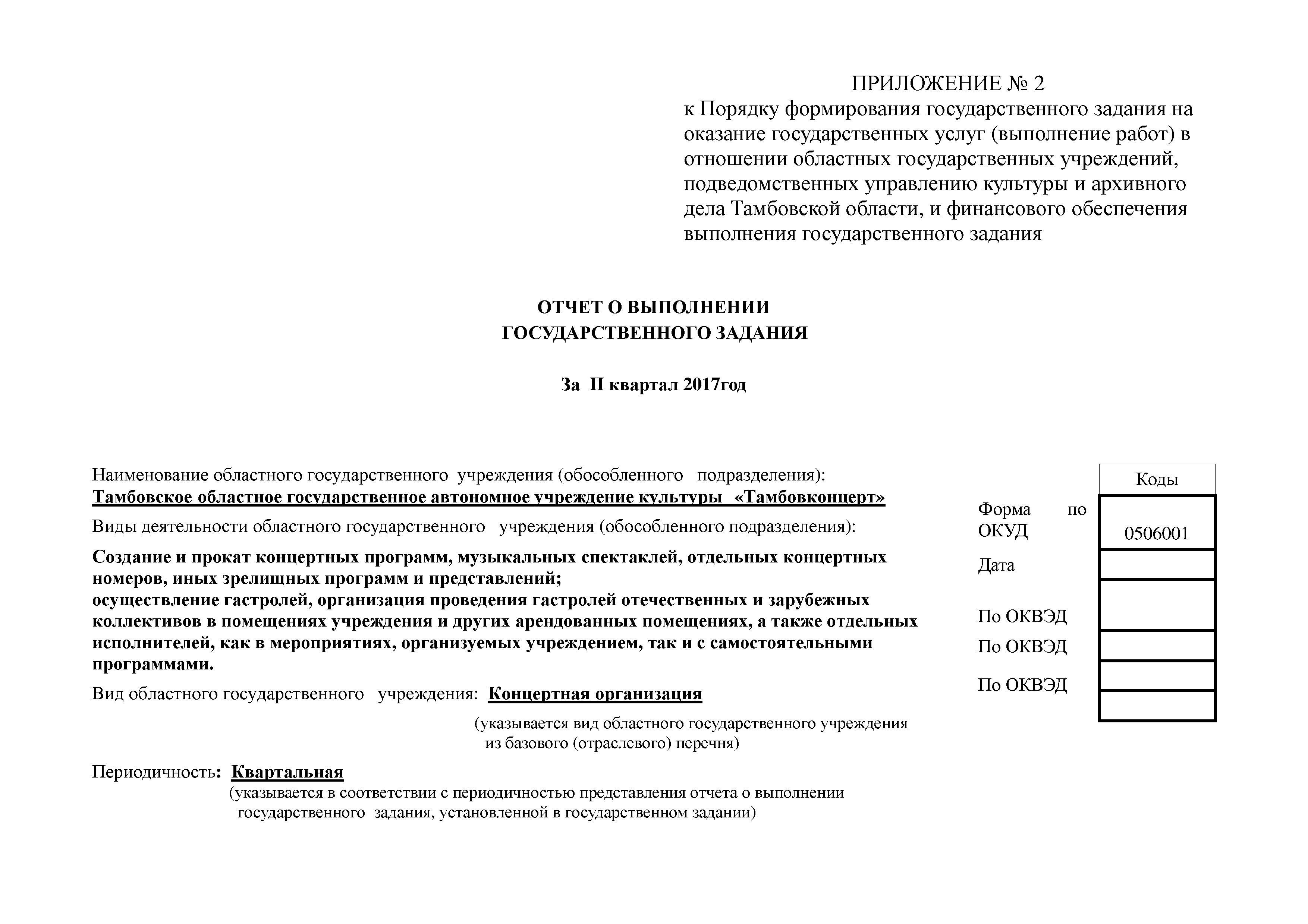 ПРИЛОЖЕНИЕ № 2
к Порядку формирования государственного задания на оказание государственных услуг (выполнение работ) в отношении областных государственных учреждений, подведомственных управлению культуры и архивного дела Тамбовской области, и финансового обеспечения выполнения государственного задания

ОТЧЕТ О ВЫПОЛНЕНИИ
ГОСУДАРСТВЕННОГО ЗАДАНИЯ

За II квартал 2017год

Наименование областного государственного учреждения (обособленного подразделения):
Тамбовское областное государственное автономное учреждение культуры «Тамбовконцерт»

Виды деятельности областного государственного учреждения (обособленного подразделения):

Создание и прокат концертных программ, музыкальных спектаклей, отдельных концертных номеров, иных зрелищных программ и представлений;
осуществление гастролей, организация проведения гастролей отечественных и зарубежных коллективов в помещениях учреждения и других арендованных помещениях, а также отдельных исполнителей, как в мероприятиях, организуемых учреждением, так и с самостоятельными программами.

Вид областного государственного учреждения: Концертная организация

(указывается вид областного государственного учреждения из базового (отраслевого) перечня)

Периодичность: Квартальная

(указывается в соответствии с периодичностью представления отчета о выполнении государственного задания, установленной в государственном задании)

| | Коды |
|---|---|
| Форма по ОКУД | 0506001 |
| Дата | |
| По ОКВЭД | |
| По ОКВЭД | |
| По ОКВЭД | |
| | |